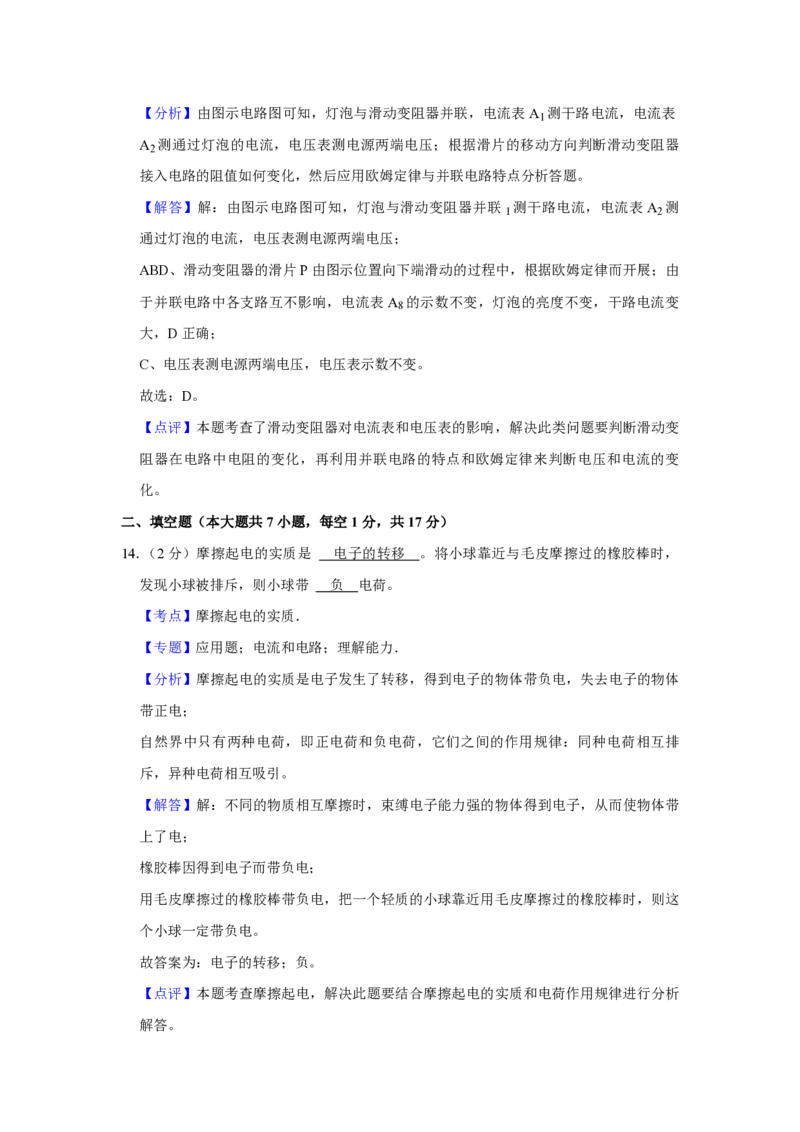 【分析】由图示电路图可知，灯泡与滑动变阻器并联，电流表 $A_1$ 测干路电流，电流表 $A_2$ 测通过灯泡的电流，电压表测电源两端电压；根据滑片的移动方向判断滑动变阻器接入电路的阻值如何变化，然后应用欧姆定律与并联电路特点分析答题。

【解答】解：由图示电路图可知，灯泡与滑动变阻器并联 $_1$ 测干路电流，电流表 $A_2$ 测通过灯泡的电流，电压表测电源两端电压；

ABD、滑动变阻器的滑片 P 由图示位置向下端滑动的过程中，根据欧姆定律而开展；由于并联电路中各支路互不影响，电流表 $A_8$ 的示数不变，灯泡的亮度不变，干路电流变大，D 正确；

C、电压表测电源两端电压，电压表示数不变。

故选：D。

【点评】本题考查了滑动变阻器对电流表和电压表的影响，解决此类问题要判断滑动变阻器在电路中电阻的变化，再利用并联电路的特点和欧姆定律来判断电压和电流的变化。

二、填空题（本大题共 7 小题，每空 1 分，共 17 分）

14.（2 分）摩擦起电的实质是 电子的转移 。将小球靠近与毛皮摩擦过的橡胶棒时，发现小球被排斥，则小球带 负 电荷。

【考点】摩擦起电的实质.

【专题】应用题；电流和电路；理解能力.

【分析】摩擦起电的实质是电子发生了转移，得到电子的物体带负电，失去电子的物体带正电；

自然界中只有两种电荷，即正电荷和负电荷，它们之间的作用规律：同种电荷相互排斥，异种电荷相互吸引。

【解答】解：不同的物质相互摩擦时，束缚电子能力强的物体得到电子，从而使物体带上了电；

橡胶棒因得到电子而带负电；

用毛皮摩擦过的橡胶棒带负电，把一个轻质的小球靠近用毛皮摩擦过的橡胶棒时，则这个小球一定带负电。

故答案为：电子的转移；负。

【点评】本题考查摩擦起电，解决此题要结合摩擦起电的实质和电荷作用规律进行分析解答。